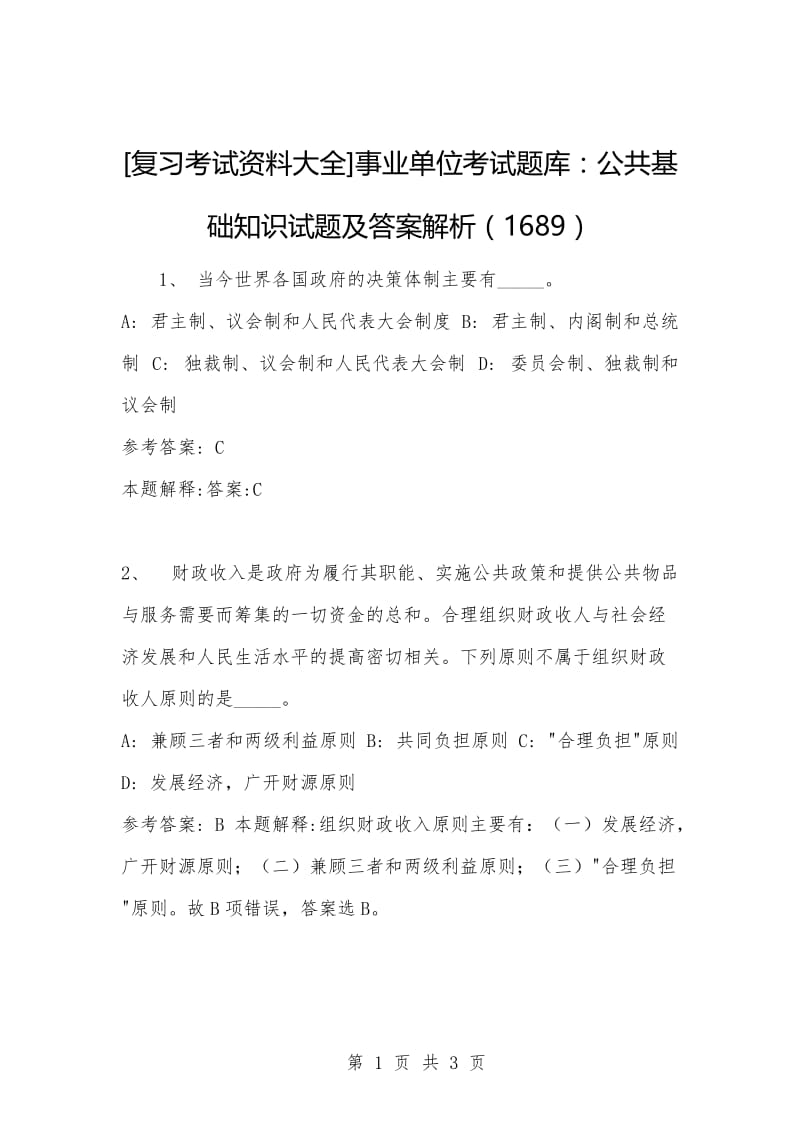 [复习考试资料大全]事业单位考试题库：公共基础知识试题及答案解析（1689）

1、 当今世界各国政府的决策体制主要有_____。

A: 君主制、议会制和人民代表大会制度 B: 君主制、内阁制和总统制 C: 独裁制、议会制和人民代表大会制 D: 委员会制、独裁制和议会制

参考答案: C

本题解释:答案:C

2、 财政收入是政府为履行其职能、实施公共政策和提供公共物品与服务需要而筹集的一切资金的总和。合理组织财政收人与社会经济发展和人民生活水平的提高密切相关。下列原则不属于组织财政收人原则的是_____。

A: 兼顾三者和两级利益原则 B: 共同负担原则 C: "合理负担"原则 D: 发展经济，广开财源原则

参考答案: B 本题解释:组织财政收入原则主要有：（一）发展经济，广开财源原则；（二）兼顾三者和两级利益原则；（三）"合理负担"原则。故B项错误，答案选B。

第 1 页 共 3 页